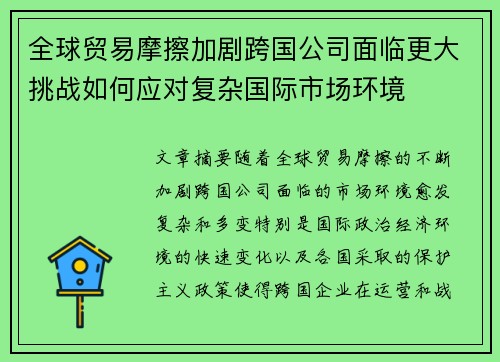 全球贸易摩擦加剧跨国公司面临更大挑战如何应对复杂国际市场环境

文章摘要随着全球贸易摩擦的不断加剧跨国公司面临的市场环境愈发复杂和多变特别是国际政治经济环境的快速变化以及各国采取的保护主义政策使得跨国企业在运营和战